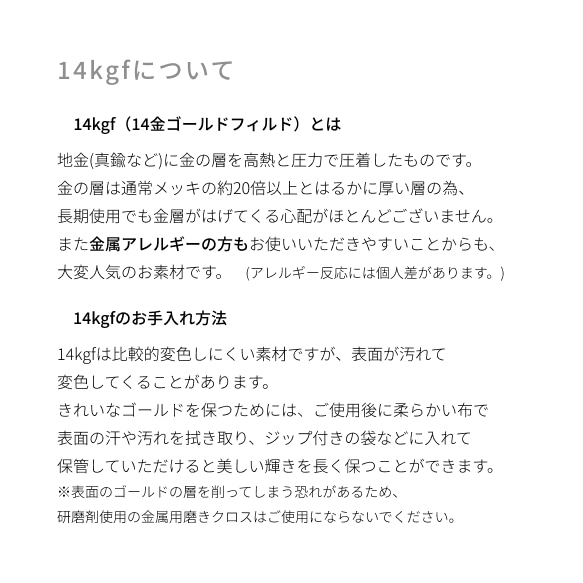 14kgfについて

14kgf（14金ゴールドフィルド）とは

地金(真鍮など)に金の層を高熱と圧力で圧着したものです。
金の層は通常メッキの約20倍以上とはるかに厚い層の為、
長期使用でも金層がはげてくる心配がほとんどございません。
また金属アレルギーの方もお使いいただきやすいことからも、
大変人気のお素材です。　(アレルギー反応には個人差があります。)

14kgfのお手入れ方法

14kgfは比較的変色しにくい素材ですが、表面が汚れて
変色してくることがあります。
きれいなゴールドを保つためには、ご使用後に柔らかい布で
表面の汗や汚れを拭き取り、ジップ付きの袋などに入れて
保管していただけると美しい輝きを長く保つことができます。
※表面のゴールドの層を削ってしまう恐れがあるため、
研磨剤使用の金属用磨きクロスはご使用にならないでください。